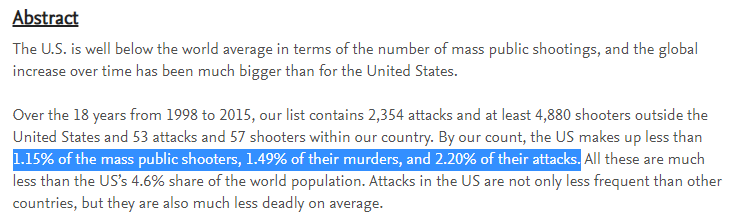 Abstract

The U.S. is well below the world average in terms of the number of mass public shootings, and the global increase over time has been much bigger than for the United States.

Over the 18 years from 1998 to 2015, our list contains 2,354 attacks and at least 4,880 shooters outside the United States and 53 attacks and 57 shooters within our country. By our count, the US makes up less than 1.15% of the mass public shooters, 1.49% of their murders, and 2.20% of their attacks. All these are much less than the US's 4.6% share of the world population. Attacks in the US are not only less frequent than other countries, but they are also much less deadly on average.